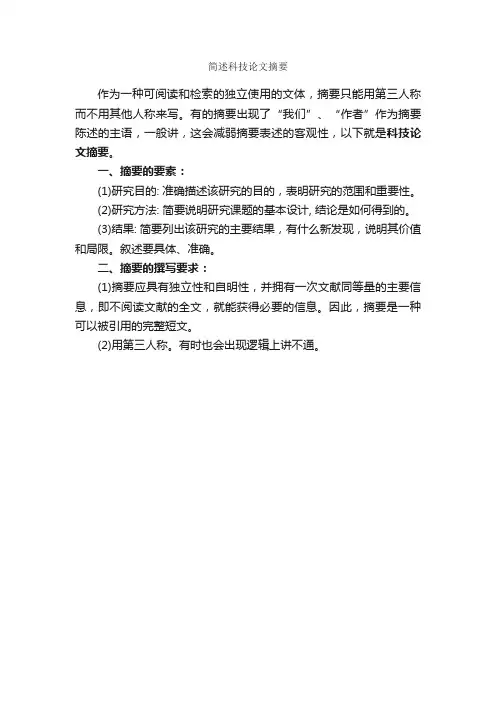 简述科技论文摘要

作为一种可阅读和检索的独立使用的文体，摘要只能用第三人称而不用其他人称来写。有的摘要出现了“我们”、“作者”作为摘要陈述的主语，一般讲，这会减弱摘要表述的客观性，以下就是科技论文摘要。

一、摘要的要素：

(1)研究目的: 准确描述该研究的目的，表明研究的范围和重要性。

(2)研究方法: 简要说明研究课题的基本设计, 结论是如何得到的。

(3)结果: 简要列出该研究的主要结果，有什么新发现，说明其价值和局限。叙述要具体、准确。

二、摘要的撰写要求：

(1)摘要应具有独立性和自明性，并拥有一次文献同等量的主要信息，即不阅读文献的全文，就能获得必要的信息。因此，摘要是一种可以被引用的完整短文。

(2)用第三人称。有时也会出现逻辑上讲不通。